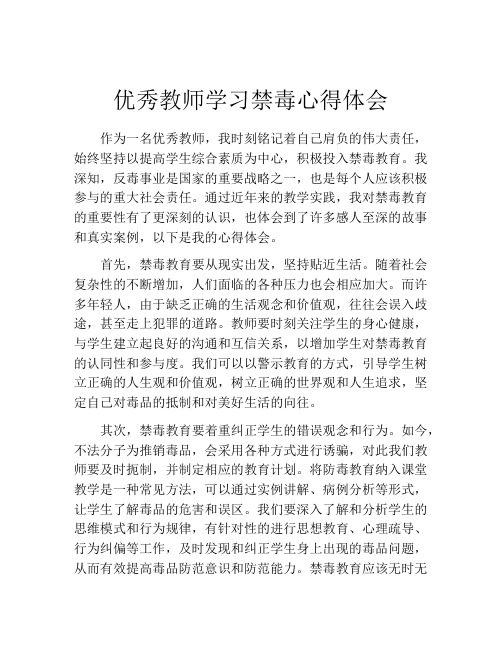 优秀教师学习禁毒心得体会

作为一名优秀教师，我时刻铭记着自己肩负的伟大责任，始终坚持以提高学生综合素质为中心，积极投入禁毒教育。我深知，反毒事业是国家的重要战略之一，也是每个人应该积极参与的重大社会责任。通过近年来的教学实践，我对禁毒教育的重要性有了更深刻的认识，也体会到了许多感人至深的故事和真实案例，以下是我的心得体会。

首先，禁毒教育要从现实出发，坚持贴近生活。随着社会复杂性的不断增加，人们面临的各种压力也会相应加大。而许多年轻人，由于缺乏正确的生活观念和价值观，往往会误入歧途，甚至走上犯罪的道路。教师要时刻关注学生的身心健康，与学生建立起良好的沟通和互信关系，以增加学生对禁毒教育的认同性和参与度。我们可以以警示教育的方式，引导学生树立正确的人生观和价值观，树立正确的世界观和人生追求，坚定自己对毒品的抵制和对美好生活的向往。

其次，禁毒教育要着重纠正学生的错误观念和行为。如今，不法分子为推销毒品，会采用各种方式进行诱骗，对此我们教师要及时扼制，并制定相应的教育计划。将防毒教育纳入课堂教学是一种常见方法，可以通过实例讲解、病例分析等形式，让学生了解毒品的危害和误区。我们要深入了解和分析学生的思维模式和行为规律，有针对性的进行思想教育、心理疏导、行为纠偏等工作，及时发现和纠正学生身上出现的毒品问题，从而有效提高毒品防范意识和防范能力。禁毒教育应该无时无